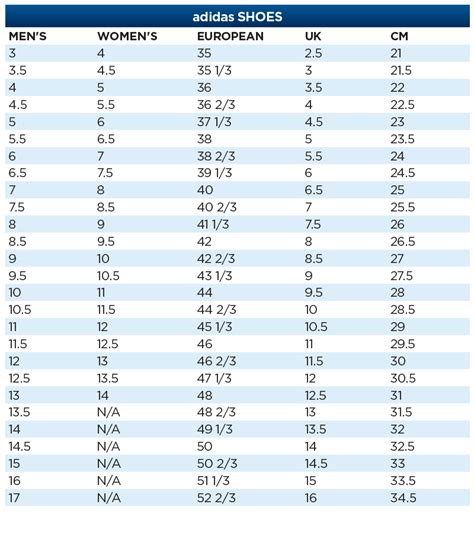 adidas SHOES

| MEN'S | WOMEN'S | EUROPEAN | UK | CM |
|---|---|---|---|---|
| 3 | 4 | 35 | 2.5 | 21 |
| 3.5 | 4.5 | 35 1/3 | 3 | 21.5 |
| 4 | 5 | 36 | 3.5 | 22 |
| 4.5 | 5.5 | 36 2/3 | 4 | 22.5 |
| 5 | 6 | 37 1/3 | 4.5 | 23 |
| 5.5 | 6.5 | 38 | 5 | 23.5 |
| 6 | 7 | 38 2/3 | 5.5 | 24 |
| 6.5 | 7.5 | 39 1/3 | 6 | 24.5 |
| 7 | 8 | 40 | 6.5 | 25 |
| 7.5 | 8.5 | 40 2/3 | 7 | 25.5 |
| 8 | 9 | 41 1/3 | 7.5 | 26 |
| 8.5 | 9.5 | 42 | 8 | 26.5 |
| 9 | 10 | 42 2/3 | 8.5 | 27 |
| 9.5 | 10.5 | 43 1/3 | 9 | 27.5 |
| 10 | 11 | 44 | 9.5 | 28 |
| 10.5 | 11.5 | 44 2/3 | 10 | 28.5 |
| 11 | 12 | 45 1/3 | 10.5 | 29 |
| 11.5 | 12.5 | 46 | 11 | 29.5 |
| 12 | 13 | 46 2/3 | 11.5 | 30 |
| 12.5 | 13.5 | 47 1/3 | 12 | 30.5 |
| 13 | 14 | 48 | 12.5 | 31 |
| 13.5 | N/A | 48 2/3 | 13 | 31.5 |
| 14 | N/A | 49 1/3 | 13.5 | 32 |
| 14.5 | N/A | 50 | 14 | 32.5 |
| 15 | N/A | 50 2/3 | 14.5 | 33 |
| 16 | N/A | 51 1/3 | 15 | 33.5 |
| 17 | N/A | 52 2/3 | 16 | 34.5 |